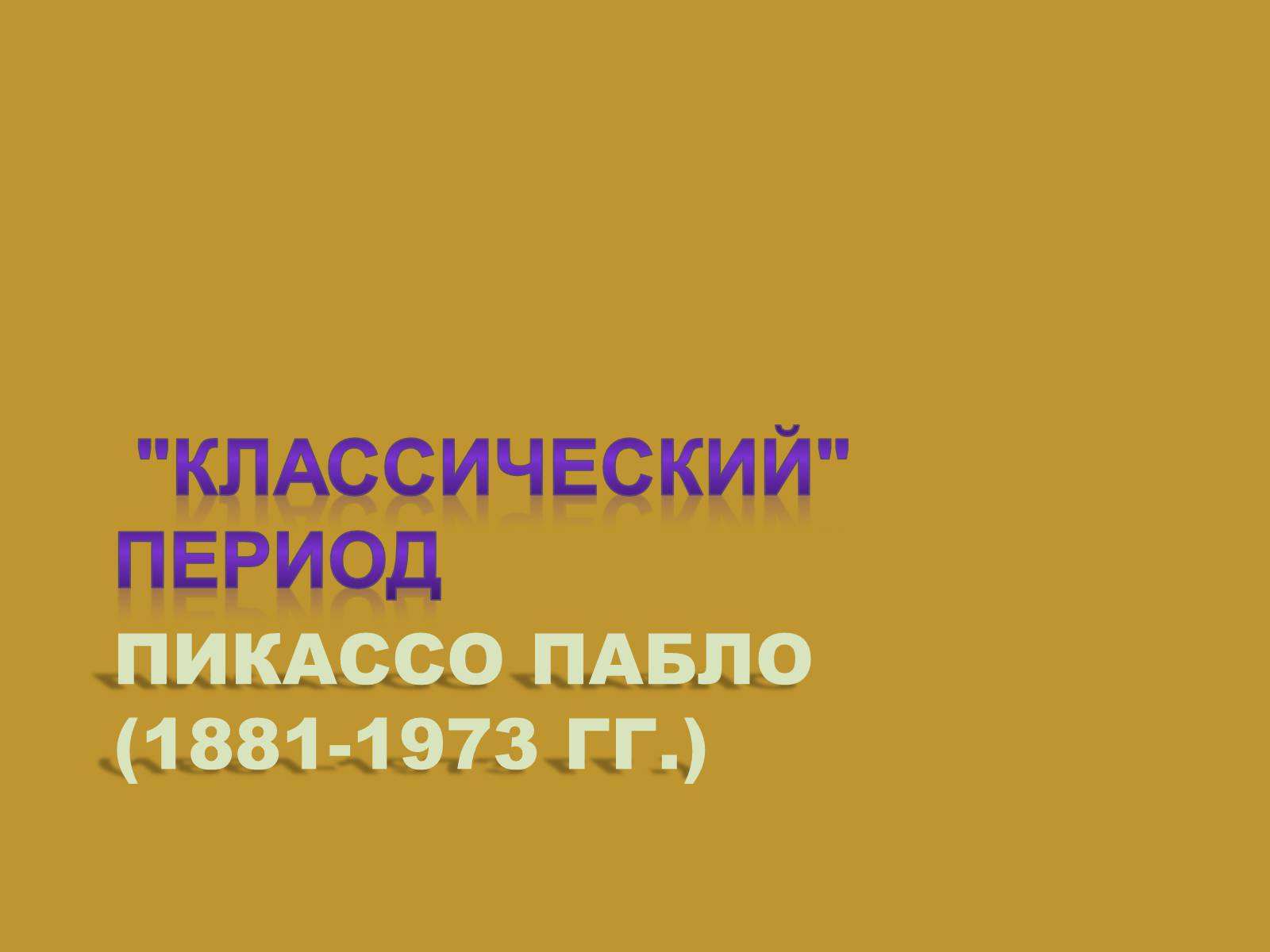 "КЛАССИЧЕСКИЙ" ПЕРИОД
ПИКАССО ПАБЛО
(1881-1973 ГГ.)